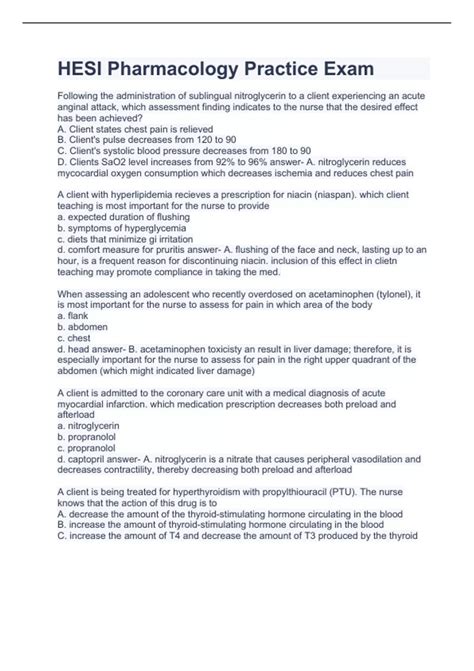 HESI Pharmacology Practice Exam

Following the administration of sublingual nitroglycerin to a client experiencing an acute anginal attack, which assessment finding indicates to the nurse that the desired effect has been achieved?
A. Client states chest pain is relieved
B. Client's pulse decreases from 120 to 90
C. Client's systolic blood pressure decreases from 180 to 90
D. Clients SaO2 level increases from 92% to 96% answer- A. nitroglycerin reduces mycocardial oxygen consumption which decreases ischemia and reduces chest pain

A client with hyperlipidemia recieves a prescription for niacin (niaspan). which client teaching is most important for the nurse to provide
a. expected duration of flushing
b. symptoms of hyperglycemia
c. diets that minimize gi irritation
d. comfort measure for pruritis answer- A. flushing of the face and neck, lasting up to an hour, is a frequent reason for discontinuing niacin. inclusion of this effect in clietn teaching may promote compliance in taking the med.

When assessing an adolescent who recently overdosed on acetaminophen (tylonel), it is most important for the nurse to assess for pain in which area of the body
a. flank
b. abdomen
c. chest
d. head answer- B. acetaminophen toxicisty an result in liver damage; therefore, it is especially important for the nurse to assess for pain in the right upper quadrant of the abdomen (which might indicated liver damage)

A client is admitted to the coronary care unit with a medical diagnosis of acute myocardial infarction. which medication prescription decreases both preload and afterload
a. nitroglycerin
b. propranolol
c. propranolol
d. captopril answer- A. nitroglycerin is a nitrate that causes peripheral vasodilation and decreases contractility, thereby decreasing both preload and afterload

A client is being treated for hyperthyroidism with propylthiouracil (PTU). The nurse knows that the action of this drug is to
A. decrease the amount of the thyroid-stimulating hormone circulating in the blood
B. increase the amount of thyroid-stimulating hormone circulating in the blood
C. increase the amount of T4 and decrease the amount of T3 produced by the thyroid